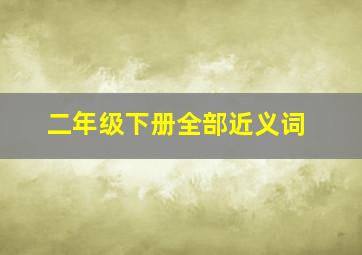 二年级下册全部近义词